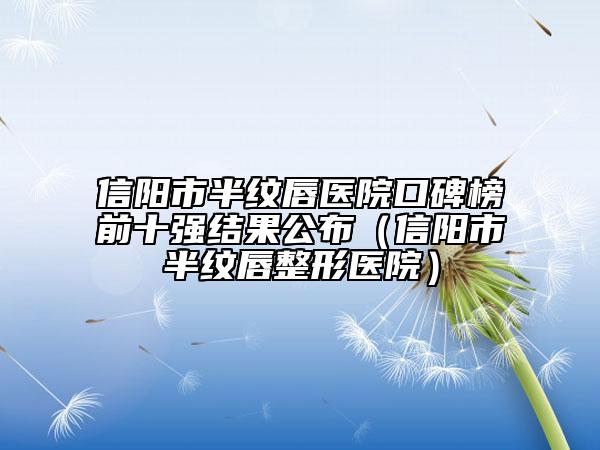 信阳市半纹唇医院口碑榜前十强结果公布（信阳市半纹唇整形医院）